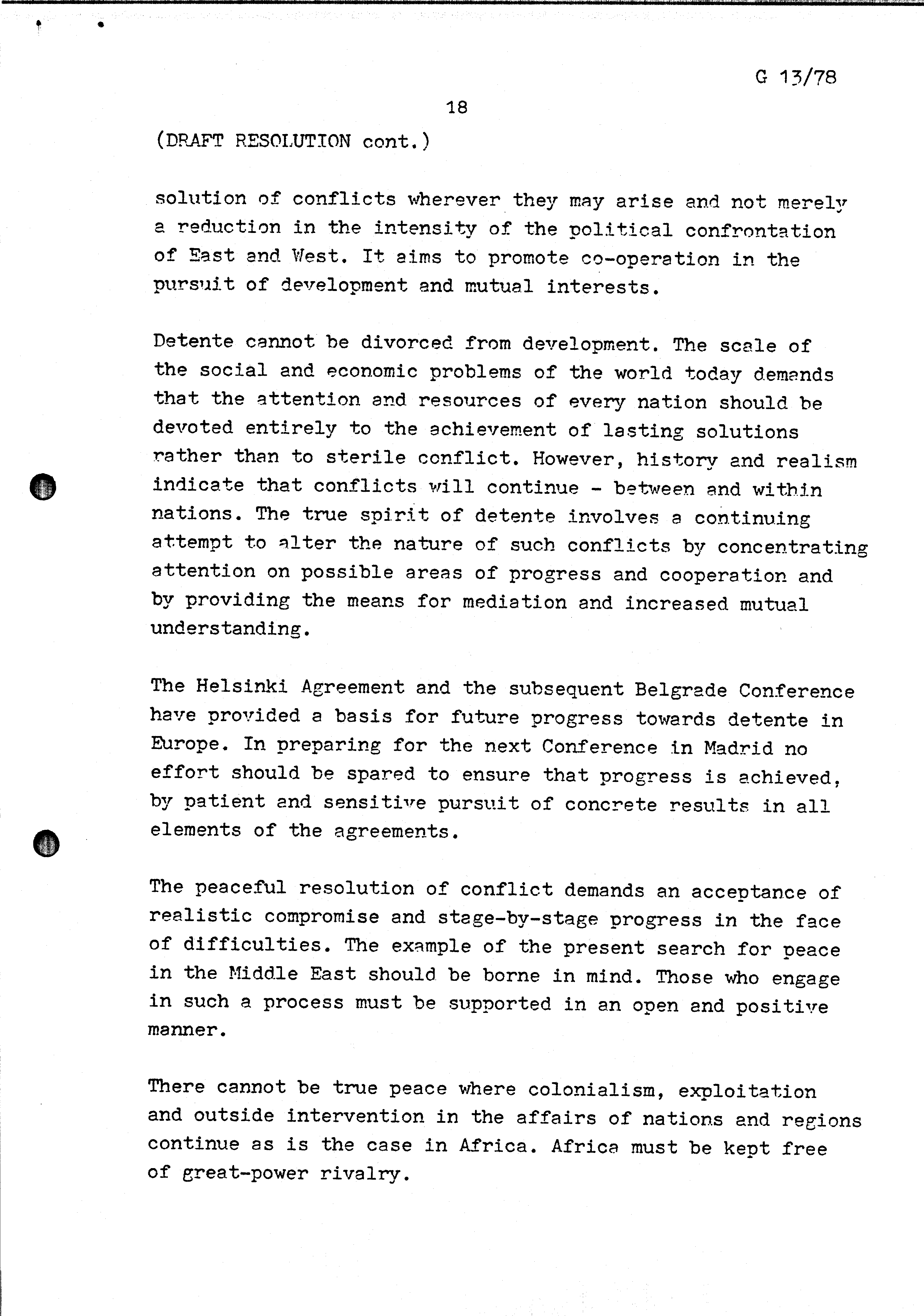 G 13/78

18

(DRAFT RESOLUTION cont.)

solution of conflicts wherever they may arise and not merely a reduction in the intensity of the political confrontation of East and West. It aims to promote co-operation in the pursuit of development and mutual interests.

Detente cannot be divorced from development. The scale of the social and economic problems of the world today demands that the attention and resources of every nation should be devoted entirely to the achievement of lasting solutions rather than to sterile conflict. However, history and realism indicate that conflicts will continue - between and within nations. The true spirit of detente involves a continuing attempt to alter the nature of such conflicts by concentrating attention on possible areas of progress and cooperation and by providing the means for mediation and increased mutual understanding.

The Helsinki Agreement and the subsequent Belgrade Conference have provided a basis for future progress towards detente in Europe. In preparing for the next Conference in Madrid no effort should be spared to ensure that progress is achieved, by patient and sensitive pursuit of concrete results in all elements of the agreements.

The peaceful resolution of conflict demands an acceptance of realistic compromise and stage-by-stage progress in the face of difficulties. The example of the present search for peace in the Middle East should be borne in mind. Those who engage in such a process must be supported in an open and positive manner.

There cannot be true peace where colonialism, exploitation and outside intervention in the affairs of nations and regions continue as is the case in Africa. Africa must be kept free of great-power rivalry.